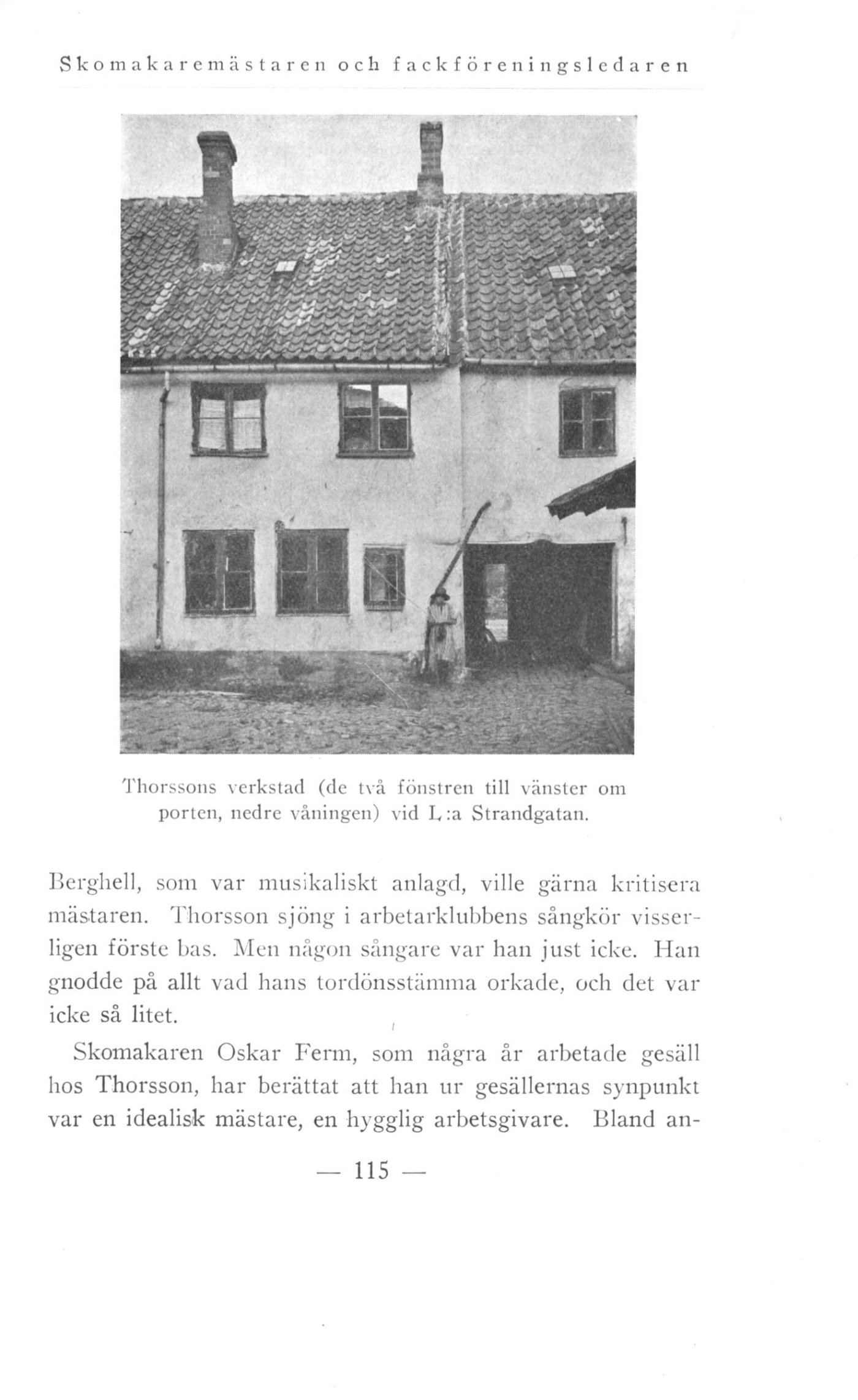 Skomakaremästaren och fackföreningsledaren

Thorssons verkstad (de två fönstren till vänster om porten, nedre våningen) vid L:a Strandgatan.

Berghell, som var musikaliskt anlagd, ville gärna kritisera mästaren. Thorsson sjöng i arbetarklubbens sångkör visserligen förste bas. Men någon sångare var han just icke. Han gnodde på allt vad hans tordönsstämma orkade, och det var icke så litet.

Skomakaren Oskar Ferm, som några år arbetade gesäll hos Thorsson, har berättat att han ur gesällernas synpunkt var en idealisk mästare, en hygglig arbetsgivare. Bland an-

— 115 —